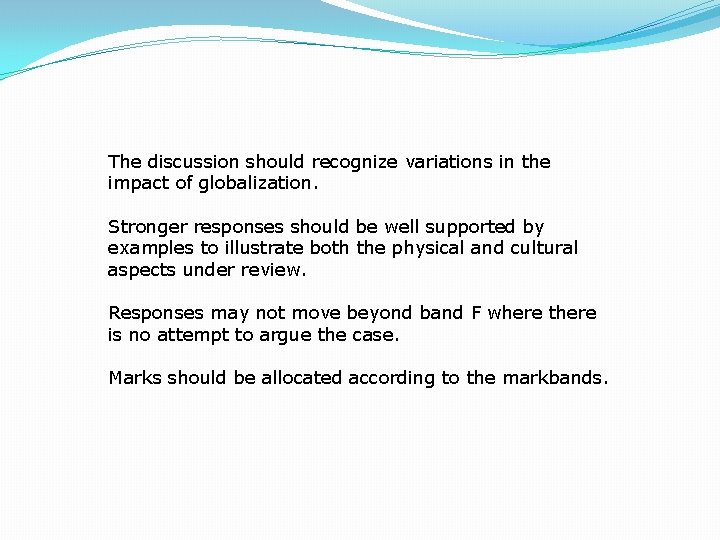 The discussion should recognize variations in the impact of globalization.

Stronger responses should be well supported by examples to illustrate both the physical and cultural aspects under review.

Responses may not move beyond band F where there is no attempt to argue the case.

Marks should be allocated according to the markbands.